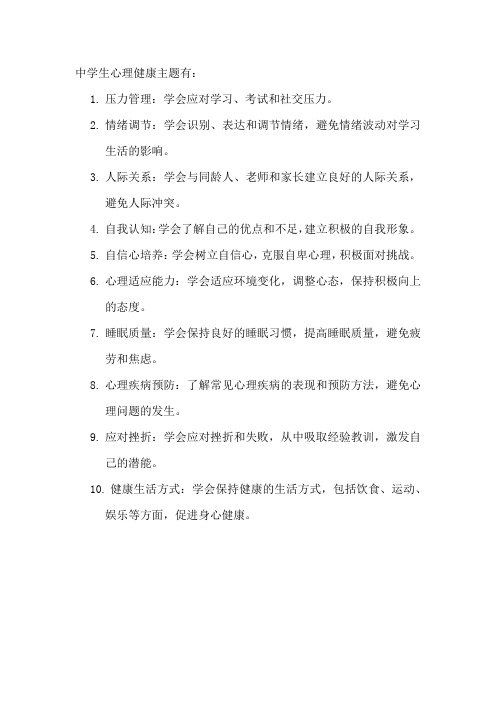 中学生心理健康主题有：

1. 压力管理：学会应对学习、考试和社交压力。

2. 情绪调节：学会识别、表达和调节情绪，避免情绪波动对学习生活的影响。

3. 人际关系：学会与同龄人、老师和家长建立良好的人际关系，避免人际冲突。

4. 自我认知：学会了解自己的优点和不足，建立积极的自我形象。

5. 自信心培养：学会树立自信心，克服自卑心理，积极面对挑战。

6. 心理适应能力：学会适应环境变化，调整心态，保持积极向上的态度。

7. 睡眠质量：学会保持良好的睡眠习惯，提高睡眠质量，避免疲劳和焦虑。

8. 心理疾病预防：了解常见心理疾病的表现和预防方法，避免心理问题的发生。

9. 应对挫折：学会应对挫折和失败，从中吸取经验教训，激发自己的潜能。

10. 健康生活方式：学会保持健康的生活方式，包括饮食、运动、娱乐等方面，促进身心健康。